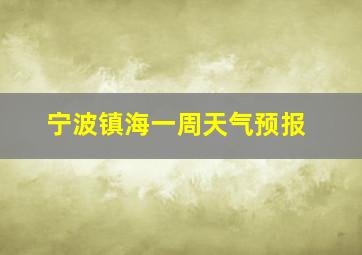 宁波镇海一周天气预报